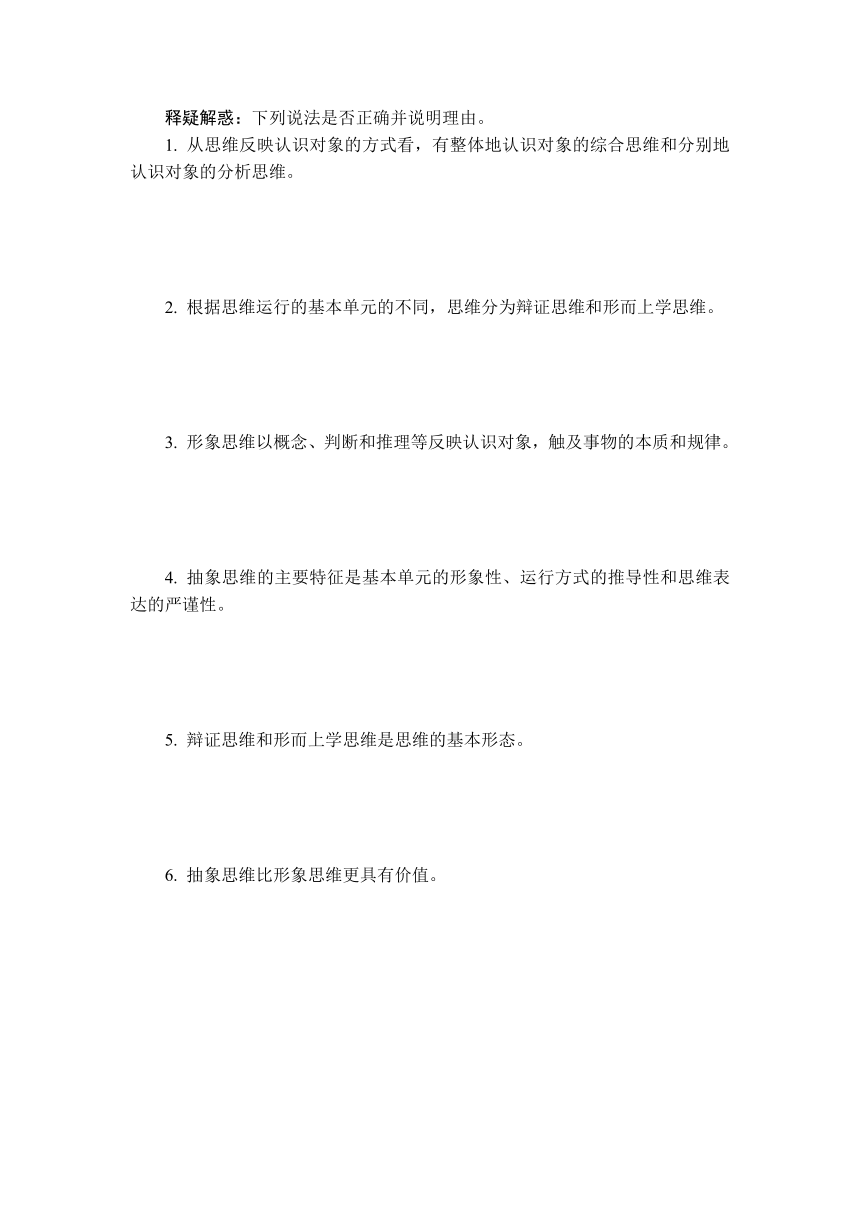 释疑解惑：下列说法是否正确并说明理由。

1. 从思维反映认识对象的方式看，有整体地认识对象的综合思维和分别地认识对象的分析思维。

2. 根据思维运行的基本单元的不同，思维分为辩证思维和形而上学思维。

3. 形象思维以概念、判断和推理等反映认识对象，触及事物的本质和规律。

4. 抽象思维的主要特征是基本单元的形象性、运行方式的推导性和思维表达的严谨性。

5. 辩证思维和形而上学思维是思维的基本形态。

6. 抽象思维比形象思维更具有价值。